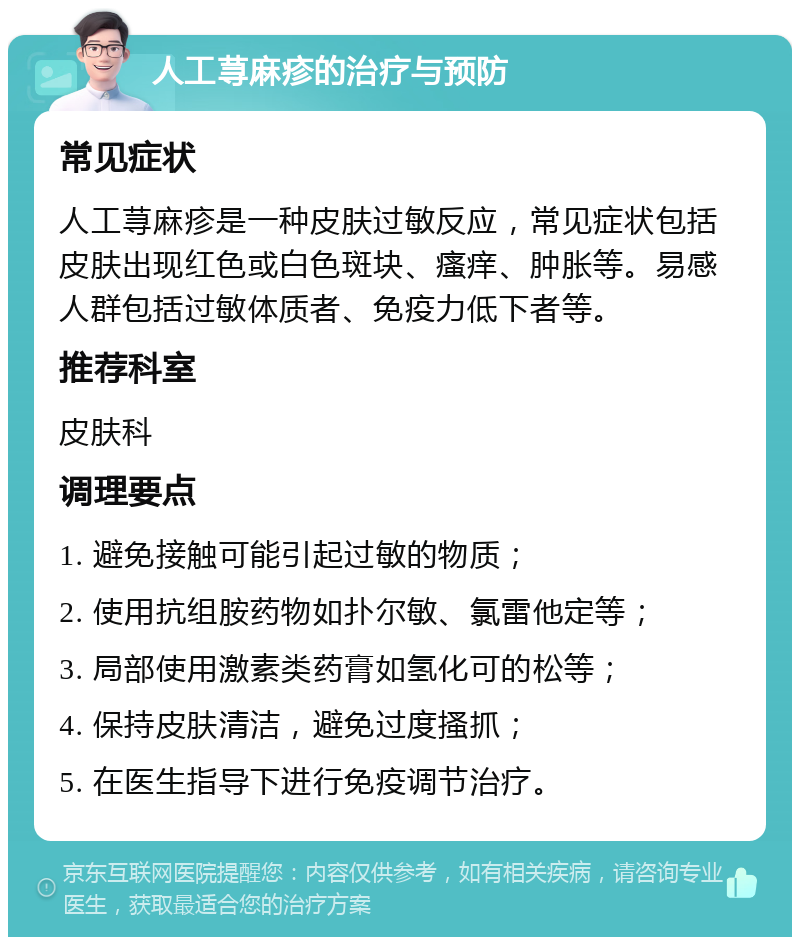 人工荨麻疹的治疗与预防

常见症状

人工荨麻疹是一种皮肤过敏反应，常见症状包括皮肤出现红色或白色斑块、瘙痒、肿胀等。易感人群包括过敏体质者、免疫力低下者等。

推荐科室

皮肤科

调理要点

1. 避免接触可能引起过敏的物质；

2. 使用抗组胺药物如扑尔敏、氯雷他定等；

3. 局部使用激素类药膏如氢化可的松等；

4. 保持皮肤清洁，避免过度搔抓；

5. 在医生指导下进行免疫调节治疗。

京东互联网医院提醒您：内容仅供参考，如有相关疾病，请咨询专业医生，获取最适合您的治疗方案